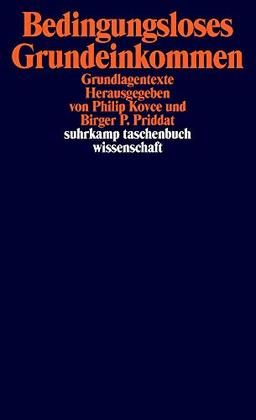 Bedingungsloses Grundeinkommen

Grundlagentexte
Herausgegeben
von Philip Kovce und
Birger P. Priddat

suhrkamp taschenbuch
wissenschaft